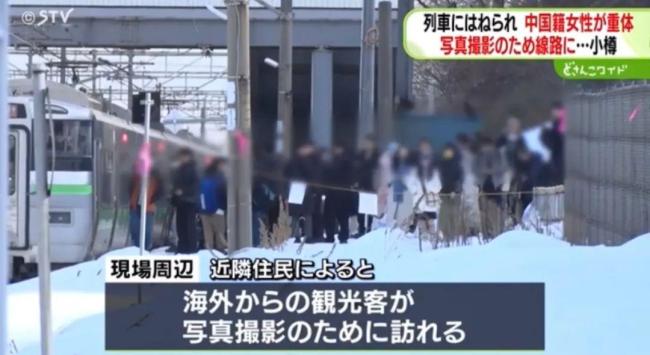 ©STV

列車にはねられ　中国籍女性が重体
写真撮影のため線路に…小樽

どさんこワイド

現場周辺　近隣住民によると

海外からの観光客が
写真撮影のために訪れる